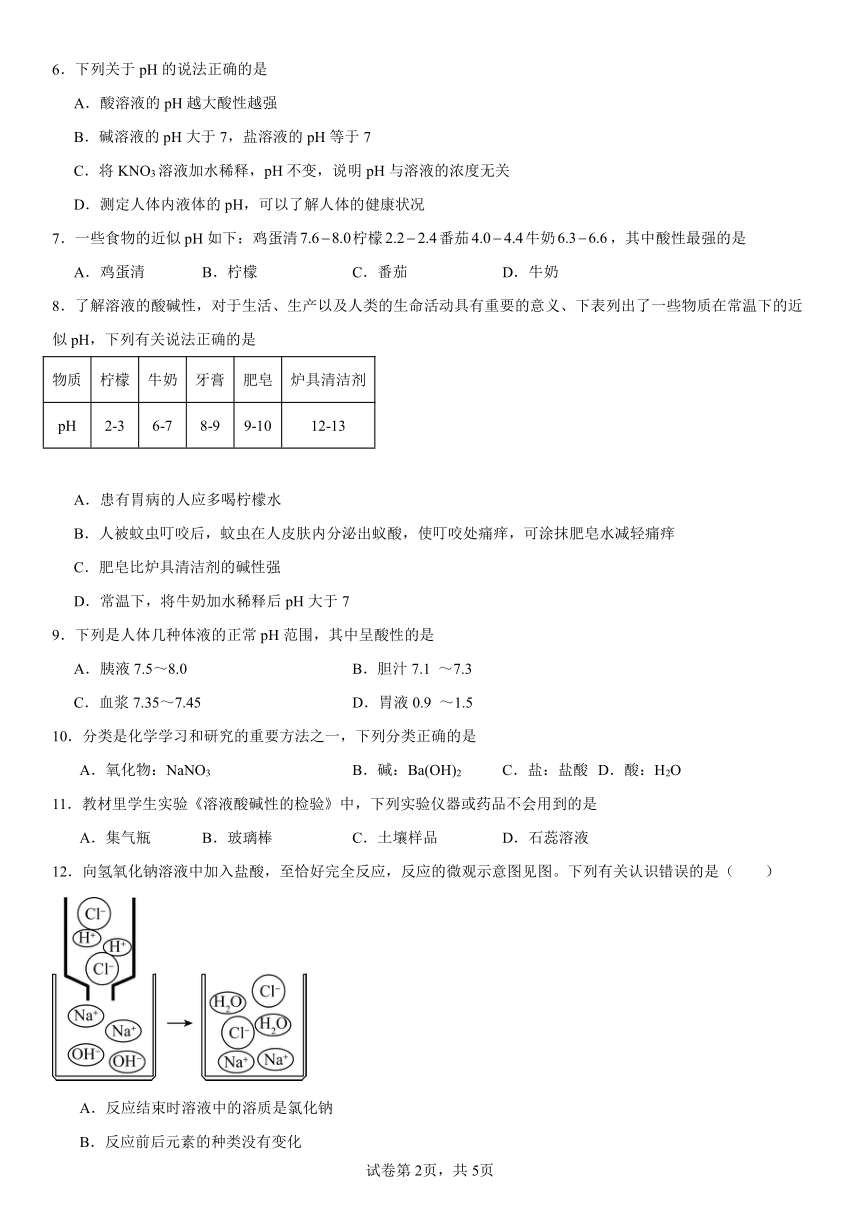 6．下列关于 pH 的说法正确的是

A．酸溶液的 pH 越大酸性越强

B．碱溶液的 pH 大于 7，盐溶液的 pH 等于 7

C．将 $KNO_3$ 溶液加水稀释，pH 不变，说明 pH 与溶液的浓度无关

D．测定人体内液体的 pH，可以了解人体的健康状况

7．一些食物的近似 pH 如下：鸡蛋清 $7.6-8.0$ 柠檬 $2.2-2.4$ 番茄 $4.0-4.4$ 牛奶 $6.3-6.6$，其中酸性最强的是

A．鸡蛋清　　B．柠檬　　C．番茄　　D．牛奶

8．了解溶液的酸碱性，对于生活、生产以及人类的生命活动具有重要的意义、下表列出了一些物质在常温下的近似 pH，下列有关说法正确的是

| 物质 | 柠檬 | 牛奶 | 牙膏 | 肥皂 | 炉具清洁剂 |
|---|---|---|---|---|---|
| pH | 2-3 | 6-7 | 8-9 | 9-10 | 12-13 |

A．患有胃病的人应多喝柠檬水

B．人被蚊虫叮咬后，蚊虫在人皮肤内分泌出蚁酸，使叮咬处痛痒，可涂抹肥皂水减轻痛痒

C．肥皂比炉具清洁剂的碱性强

D．常温下，将牛奶加水稀释后 pH 大于 7

9．下列是人体几种体液的正常 pH 范围，其中呈酸性的是

A．胰液 7.5～8.0　　B．胆汁 7.1 ～7.3

C．血浆 7.35～7.45　　D．胃液 0.9 ～1.5

10．分类是化学学习和研究的重要方法之一，下列分类正确的是

A．氧化物：$NaNO_3$　　B．碱：$Ba(OH)_2$　　C．盐：盐酸　D．酸：$H_2O$

11．教材里学生实验《溶液酸碱性的检验》中，下列实验仪器或药品不会用到的是

A．集气瓶　　B．玻璃棒　　C．土壤样品　　D．石蕊溶液

12．向氢氧化钠溶液中加入盐酸，至恰好完全反应，反应的微观示意图见图。下列有关认识错误的是（　　）

$Cl^-$ $H^+$ $H^+$ $Cl^-$ $Na^+$ $Na^+$ $OH^-$ $OH^-$ $H_2O$ $Cl^-$ $Cl^-$ $H_2O$ $Na^+$ $Na^+$

A．反应结束时溶液中的溶质是氯化钠

B．反应前后元素的种类没有变化

试卷第 2页，共 5页